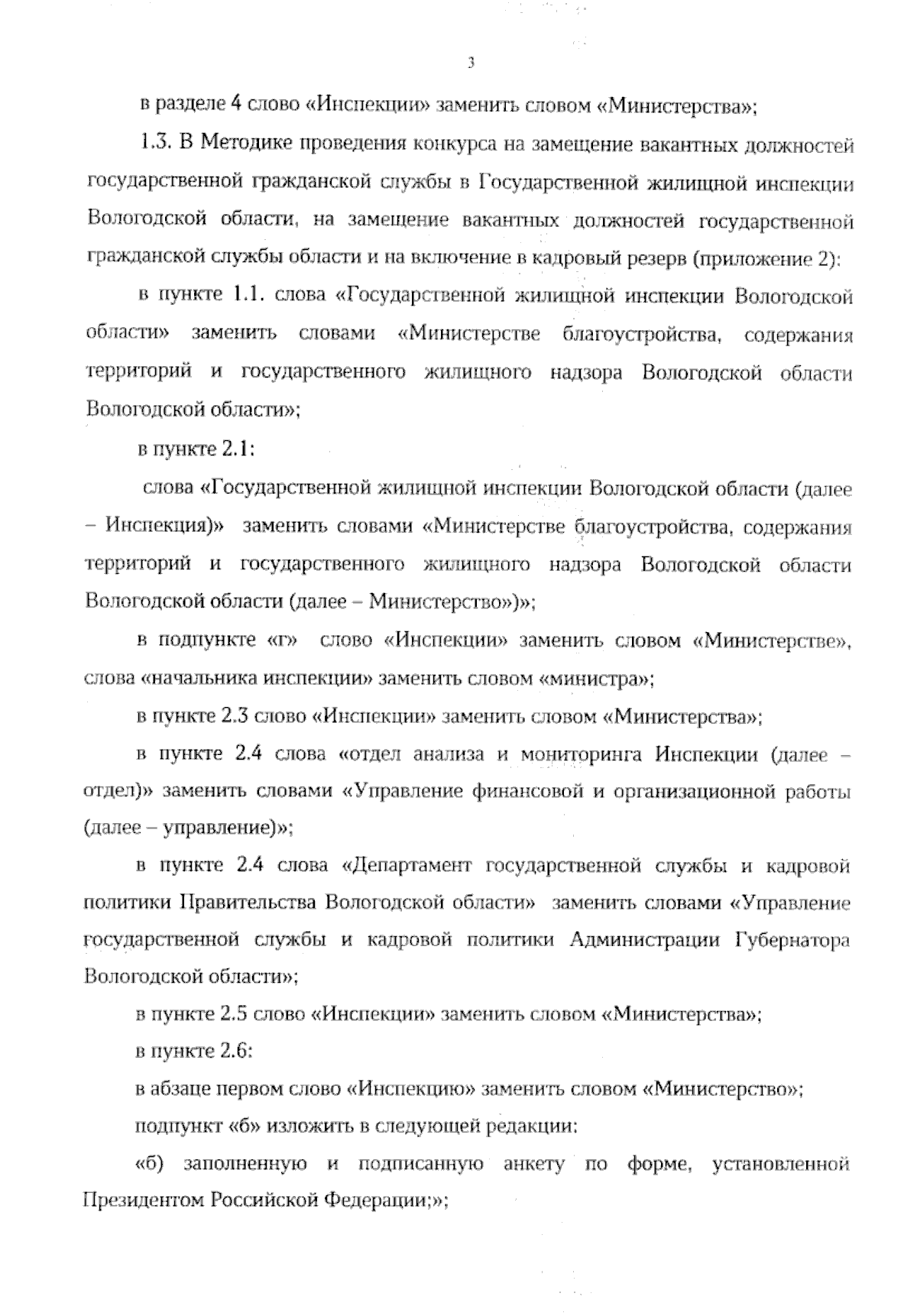 3

в разделе 4 слово «Инспекции» заменить словом «Министерства»;

1.3. В Методике проведения конкурса на замещение вакантных должностей государственной гражданской службы в Государственной жилищной инспекции Вологодской области, на замещение вакантных должностей государственной гражданской службы области и на включение в кадровый резерв (приложение 2):

в пункте 1.1. слова «Государственной жилищной инспекции Вологодской области» заменить словами «Министерстве благоустройства, содержания территорий и государственного жилищного надзора Вологодской области Вологодской области»;

в пункте 2.1:

слова «Государственной жилищной инспекции Вологодской области (далее – Инспекция)» заменить словами «Министерстве благоустройства, содержания территорий и государственного жилищного надзора Вологодской области Вологодской области (далее – Министерство»)»;

в подпункте «г» слово «Инспекции» заменить словом «Министерстве», слова «начальника инспекции» заменить словом «министра»;

в пункте 2.3 слово «Инспекции» заменить словом «Министерства»;

в пункте 2.4 слова «отдел анализа и мониторинга Инспекции (далее – отдел)» заменить словами «Управление финансовой и организационной работы (далее – управление)»;

в пункте 2.4 слова «Департамент государственной службы и кадровой политики Правительства Вологодской области» заменить словами «Управление государственной службы и кадровой политики Администрации Губернатора Вологодской области»;

в пункте 2.5 слово «Инспекции» заменить словом «Министерства»;

в пункте 2.6:

в абзаце первом слово «Инспекцию» заменить словом «Министерство»;

подпункт «б» изложить в следующей редакции:

«б) заполненную и подписанную анкету по форме, установленной Президентом Российской Федерации;»;